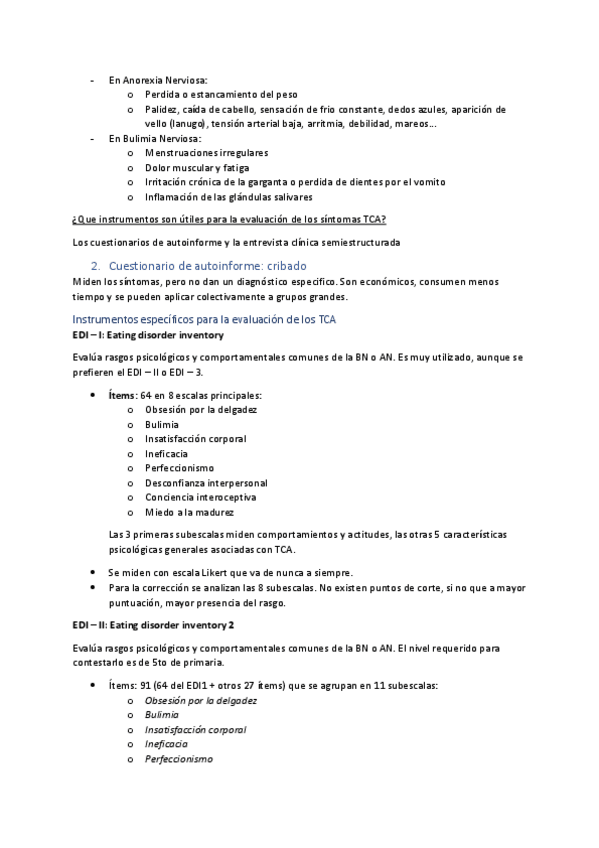 - En Anorexia Nerviosa:
  o Perdida o estancamiento del peso
  o Palidez, caída de cabello, sensación de frio constante, dedos azules, aparición de vello (lanugo), tensión arterial baja, arritmia, debilidad, mareos…
- En Bulimia Nerviosa:
  o Menstruaciones irregulares
  o Dolor muscular y fatiga
  o Irritación crónica de la garganta o perdida de dientes por el vomito
  o Inflamación de las glándulas salivares

¿Que instrumentos son útiles para la evaluación de los síntomas TCA?

Los cuestionarios de autoinforme y la entrevista clínica semiestructurada

2. Cuestionario de autoinforme: cribado

Miden los síntomas, pero no dan un diagnóstico especifico. Son económicos, consumen menos tiempo y se pueden aplicar colectivamente a grupos grandes.

Instrumentos específicos para la evaluación de los TCA

EDI – I: Eating disorder inventory

Evalúa rasgos psicológicos y comportamentales comunes de la BN o AN. Es muy utilizado, aunque se prefieren el EDI – II o EDI – 3.

• Ítems: 64 en 8 escalas principales:
  o Obsesión por la delgadez
  o Bulimia
  o Insatisfacción corporal
  o Ineficacia
  o Perfeccionismo
  o Desconfianza interpersonal
  o Conciencia interoceptiva
  o Miedo a la madurez

Las 3 primeras subescalas miden comportamientos y actitudes, las otras 5 características psicológicas generales asociadas con TCA.

• Se miden con escala Likert que va de nunca a siempre.
• Para la corrección se analizan las 8 subescalas. No existen puntos de corte, si no que a mayor puntuación, mayor presencia del rasgo.

EDI – II: Eating disorder inventory 2

Evalúa rasgos psicológicos y comportamentales comunes de la BN o AN. El nivel requerido para contestarlo es de 5to de primaria.

• Ítems: 91 (64 del EDI1 + otros 27 ítems) que se agrupan en 11 subescalas:
  o Obsesión por la delgadez
  o Bulimia
  o Insatisfacción corporal
  o Ineficacia
  o Perfeccionismo